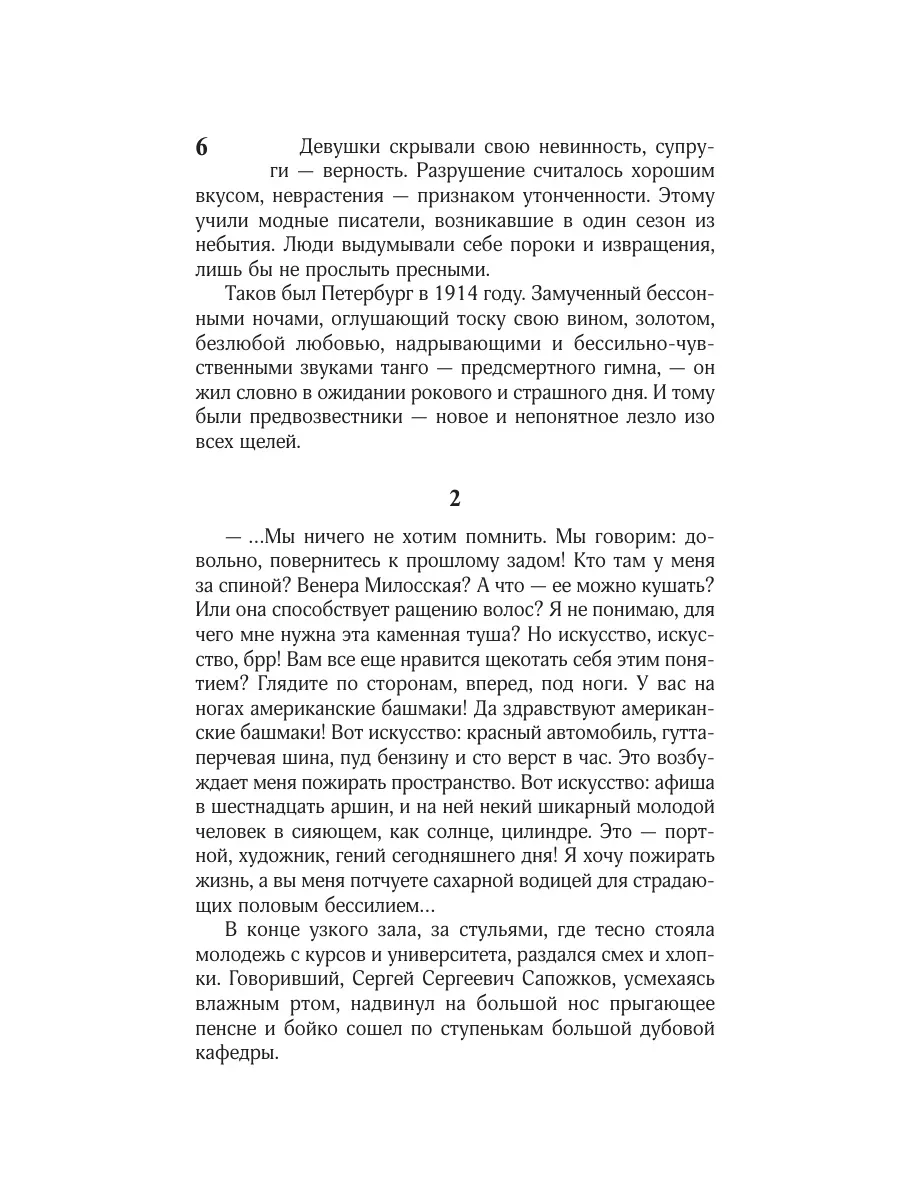 6

Девушки скрывали свою невинность, супруги — верность. Разрушение считалось хорошим вкусом, неврастения — признаком утонченности. Этому учили модные писатели, возникавшие в один сезон из небытия. Люди выдумывали себе пороки и извращения, лишь бы не прослыть пресными.

Таков был Петербург в 1914 году. Замученный бессонными ночами, оглушающий тоску свою вином, золотом, безлюбой любовью, надрывающими и бессильно-чувственными звуками танго — предсмертного гимна, — он жил словно в ожидании рокового и страшного дня. И тому были предвозвестники — новое и непонятное лезло изо всех щелей.

2

— ...Мы ничего не хотим помнить. Мы говорим: довольно, повернитесь к прошлому задом! Кто там у меня за спиной? Венера Милосская? А что — ее можно кушать? Или она способствует ращению волос? Я не понимаю, для чего мне нужна эта каменная туша? Но искусство, искусство, брр! Вам все еще нравится щекотать себя этим понятием? Глядите по сторонам, вперед, под ноги. У вас на ногах американские башмаки! Да здравствуют американские башмаки! Вот искусство: красный автомобиль, гуттаперчевая шина, пуд бензину и сто верст в час. Это возбуждает меня пожирать пространство. Вот искусство: афиша в шестнадцать аршин, и на ней некий шикарный молодой человек в сияющем, как солнце, цилиндре. Это — портной, художник, гений сегодняшнего дня! Я хочу пожирать жизнь, а вы меня потчуете сахарной водицей для страдающих половым бессилием...

В конце узкого зала, за стульями, где тесно стояла молодежь с курсов и университета, раздался смех и хлопки. Говоривший, Сергей Сергеевич Сапожков, усмехаясь влажным ртом, надвинул на большой нос прыгающее пенсне и бойко сошел по ступенькам большой дубовой кафедры.